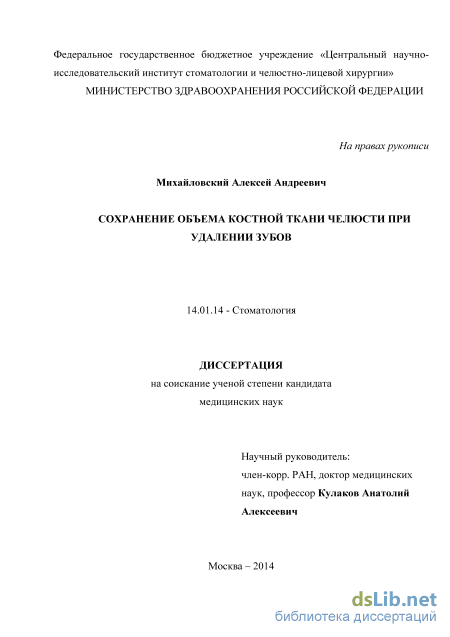 Федеральное государственное бюджетное учреждение «Центральный научно-исследовательский институт стоматологии и челюстно-лицевой хирургии» МИНИСТЕРСТВО ЗДРАВООХРАНЕНИЯ РОССИЙСКОЙ ФЕДЕРАЦИИ

На правах рукописи

Михайловский Алексей Андреевич

СОХРАНЕНИЕ ОБЪЕМА КОСТНОЙ ТКАНИ ЧЕЛЮСТИ ПРИ УДАЛЕНИИ ЗУБОВ

14.01.14 - Стоматология

ДИССЕРТАЦИЯ
на соискание ученой степени кандидата медицинских наук

Научный руководитель:
член-корр. РАН, доктор медицинских наук, профессор Кулаков Анатолий Алексеевич

Москва – 2014

dsLib.net
библиотека диссертаций